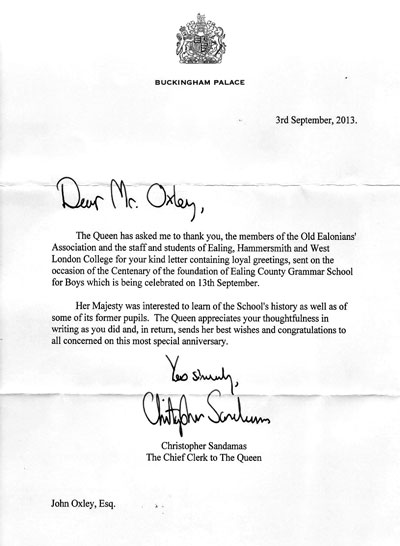 BUCKINGHAM PALACE

3rd September, 2013.

Dear Mr. Oxley,

The Queen has asked me to thank you, the members of the Old Ealonians' Association and the staff and students of Ealing, Hammersmith and West London College for your kind letter containing loyal greetings, sent on the occasion of the Centenary of the foundation of Ealing County Grammar School for Boys which is being celebrated on 13th September.

Her Majesty was interested to learn of the School's history as well as of some of its former pupils. The Queen appreciates your thoughtfulness in writing as you did and, in return, sends her best wishes and congratulations to all concerned on this most special anniversary.

Yours sincerely,

Christopher Sandamas

Christopher Sandamas
The Chief Clerk to The Queen

John Oxley, Esq.